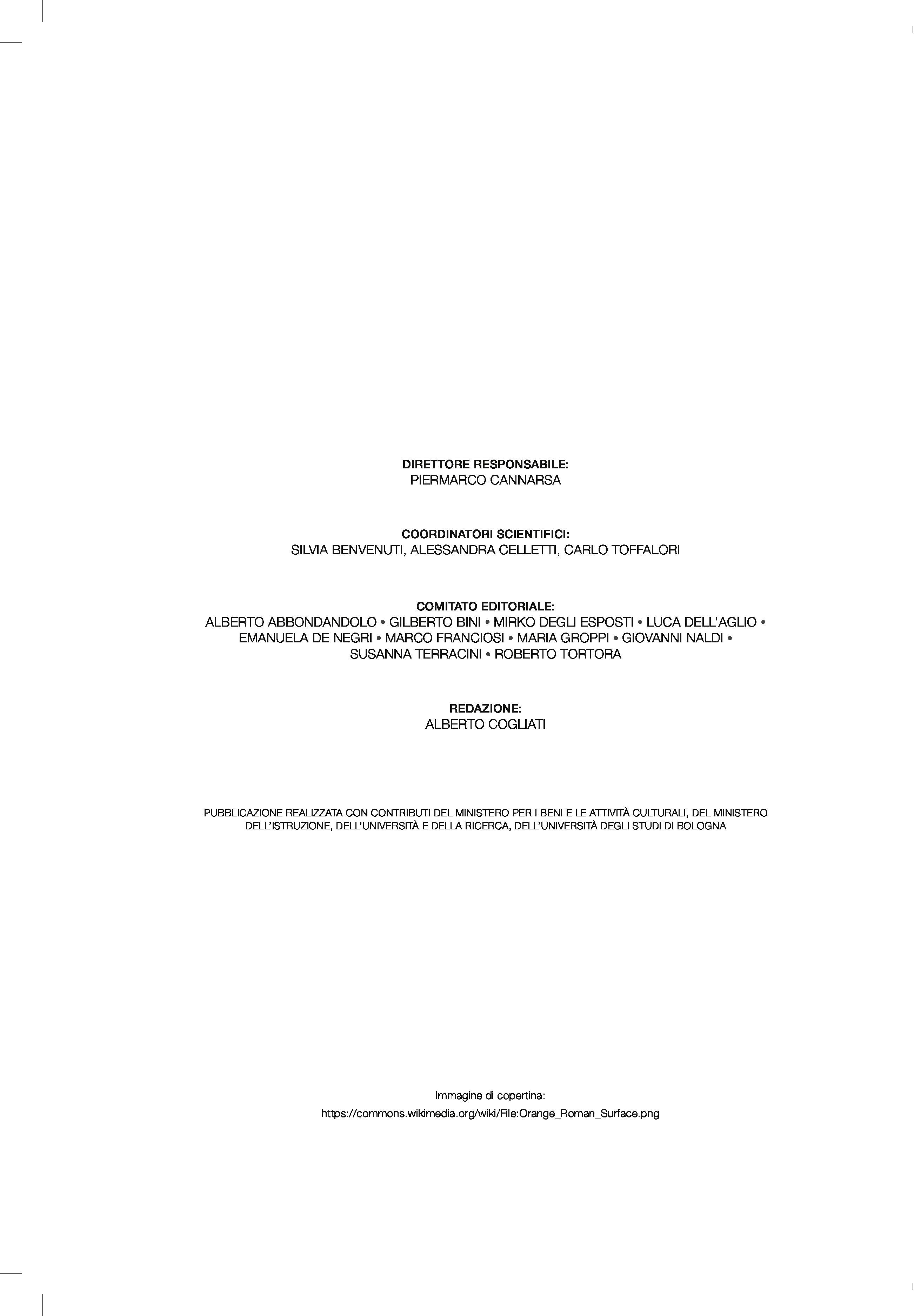 DIRETTORE RESPONSABILE:
PIERMARCO CANNARSA

COORDINATORI SCIENTIFICI:
SILVIA BENVENUTI, ALESSANDRA CELLETTI, CARLO TOFFALORI

COMITATO EDITORIALE:
ALBERTO ABBONDANDOLO • GILBERTO BINI • MIRKO DEGLI ESPOSTI • LUCA DELL'AGLIO • EMANUELA DE NEGRI • MARCO FRANCIOSI • MARIA GROPPI • GIOVANNI NALDI • SUSANNA TERRACINI • ROBERTO TORTORA

REDAZIONE:
ALBERTO COGLIATI

PUBBLICAZIONE REALIZZATA CON CONTRIBUTI DEL MINISTERO PER I BENI E LE ATTIVITÀ CULTURALI, DEL MINISTERO DELL'ISTRUZIONE, DELL'UNIVERSITÀ E DELLA RICERCA, DELL'UNIVERSITÀ DEGLI STUDI DI BOLOGNA

Immagine di copertina:
https://commons.wikimedia.org/wiki/File:Orange_Roman_Surface.png